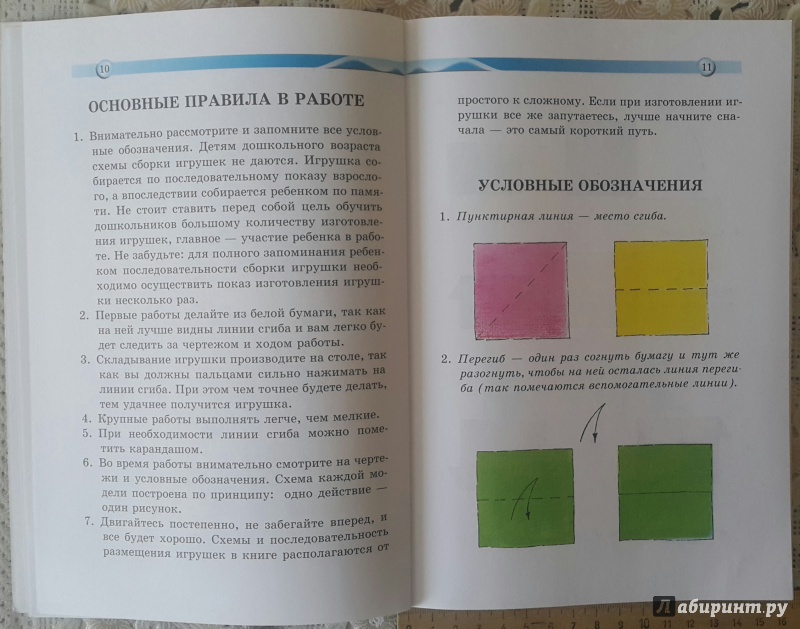 10

ОСНОВНЫЕ ПРАВИЛА В РАБОТЕ

1. Внимательно рассмотрите и запомните все условные обозначения. Детям дошкольного возраста схемы сборки игрушек не даются. Игрушка собирается по последовательному показу взрослого, а впоследствии собирается ребенком по памяти. Не стоит ставить перед собой цель обучить дошкольников большому количеству изготовления игрушек, главное — участие ребенка в работе. Не забудьте: для полного запоминания ребенком последовательности сборки игрушки необходимо осуществить показ изготовления игрушки несколько раз.
2. Первые работы делайте из белой бумаги, так как на ней лучше видны линии сгиба и вам легко будет следить за чертежом и ходом работы.
3. Складывание игрушки производите на столе, так как вы должны пальцами сильно нажимать на линии сгиба. При этом чем точнее будете делать, тем удачнее получится игрушка.
4. Крупные работы выполнять легче, чем мелкие.
5. При необходимости линии сгиба можно пометить карандашом.
6. Во время работы внимательно смотрите на чертежи и условные обозначения. Схема каждой модели построена по принципу: одно действие — один рисунок.
7. Двигайтесь постепенно, не забегайте вперед, и все будет хорошо. Схемы и последовательность размещения игрушек в книге располагаются от

11

простого к сложному. Если при изготовлении игрушки все же запутаетесь, лучше начните сначала — это самый короткий путь.

УСЛОВНЫЕ ОБОЗНАЧЕНИЯ

1. Пунктирная линия — место сгиба.

2. Перегиб — один раз согнуть бумагу и тут же разогнуть, чтобы на ней осталась линия перегиба (так помечаются вспомогательные линии).

Лабиринт.ру